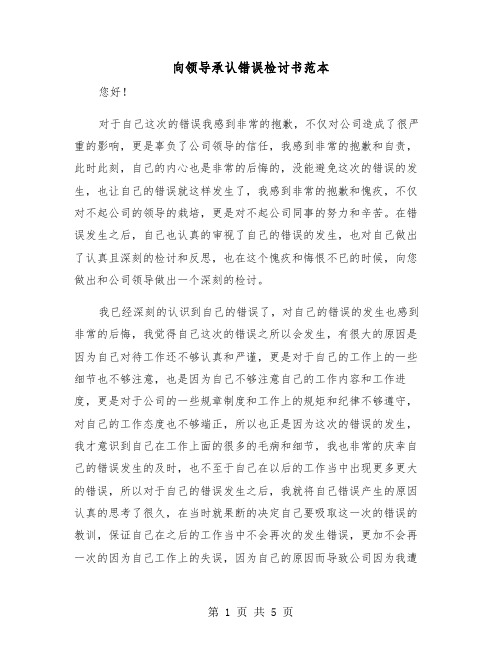 向领导承认错误检讨书范本

您好！

对于自己这次的错误我感到非常的抱歉，不仅对公司造成了很严重的影响，更是辜负了公司领导的信任，我感到非常的抱歉和自责，此时此刻，自己的内心也是非常的后悔的，没能避免这次的错误的发生，也让自己的错误就这样发生了，我感到非常的抱歉和愧疚，不仅对不起公司的领导的栽培，更是对不起公司同事的努力和辛苦。在错误发生之后，自己也认真的审视了自己的错误的发生，也对自己做出了认真且深刻的检讨和反思，也在这个愧疚和悔恨不已的时候，向您做出和公司领导做出一个深刻的检讨。

我已经深刻的认识到自己的错误了，对自己的错误的发生也感到非常的后悔，我觉得自己这次的错误之所以会发生，有很大的原因是因为自己对待工作还不够认真和严谨，更是对于自己的工作上的一些细节也不够注意，也是因为自己不够注意自己的工作内容和工作进度，更是对于公司的一些规章制度和工作上的规矩和纪律不够遵守，对自己的工作态度也不够端正，所以也正是因为这次的错误的发生，我才意识到自己在工作上面的很多的毛病和细节，我也非常的庆幸自己的错误发生的及时，也不至于自己在以后的工作当中出现更多更大的错误，所以对于自己的错误发生之后，我就将自己错误产生的原因认真的思考了很久，在当时就果断的决定自己要吸取这一次的错误的教训，保证自己在之后的工作当中不会再次的发生错误，更加不会再一次的因为自己工作上的失误，因为自己的原因而导致公司因为我遭

第 1 页 共 5 页